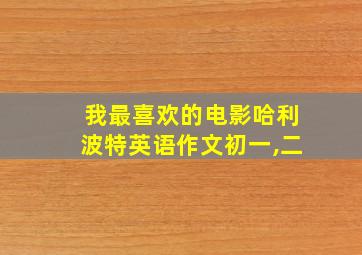 我最喜欢的电影哈利波特英语作文初一,二